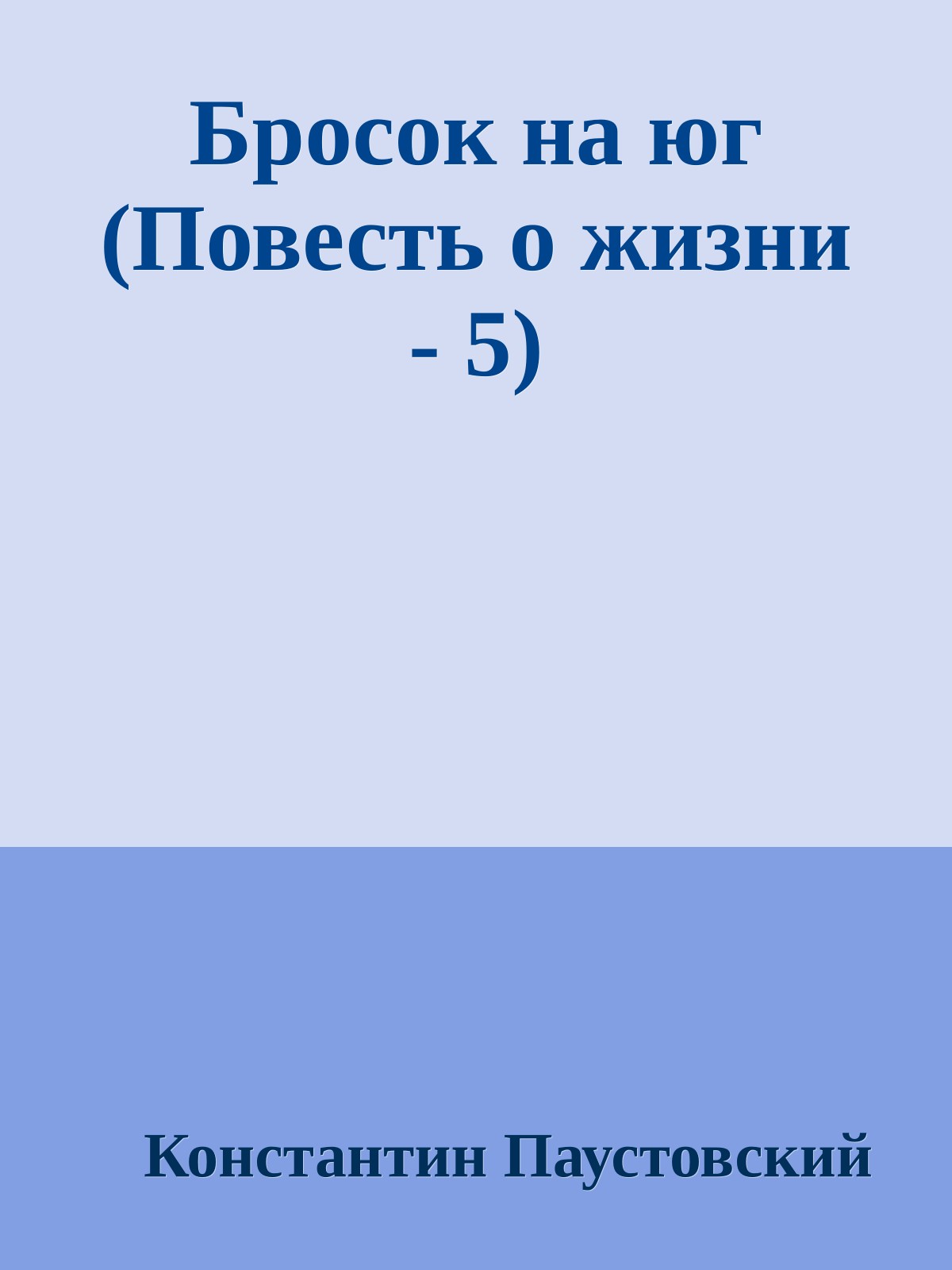 Бросок на юг (Повесть о жизни - 5)

Константин Паустовский